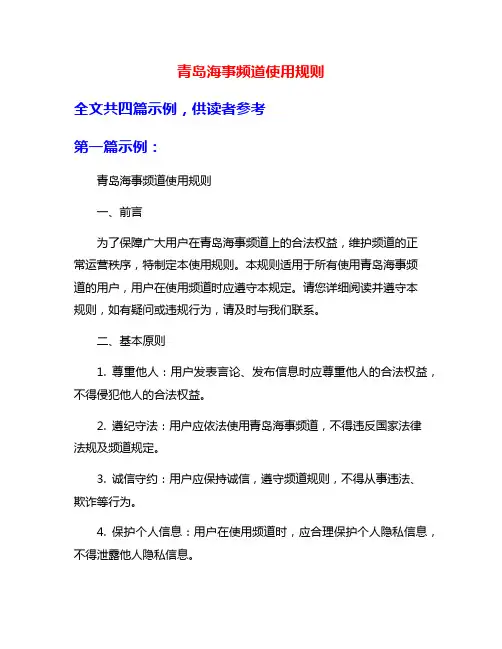 青岛海事频道使用规则

全文共四篇示例，供读者参考

第一篇示例：

青岛海事频道使用规则

一、前言

为了保障广大用户在青岛海事频道上的合法权益，维护频道的正常运营秩序，特制定本使用规则。本规则适用于所有使用青岛海事频道的用户，用户在使用频道时应遵守本规定。请您详细阅读并遵守本规则，如有疑问或违规行为，请及时与我们联系。

二、基本原则

1. 尊重他人：用户发表言论、发布信息时应尊重他人的合法权益，不得侵犯他人的合法权益。

2. 遵纪守法：用户应依法使用青岛海事频道，不得违反国家法律法规及频道规定。

3. 诚信守约：用户应保持诚信，遵守频道规则，不得从事违法、欺诈等行为。

4. 保护个人信息：用户在使用频道时，应合理保护个人隐私信息，不得泄露他人隐私信息。